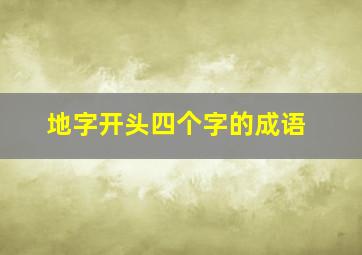 地字开头四个字的成语